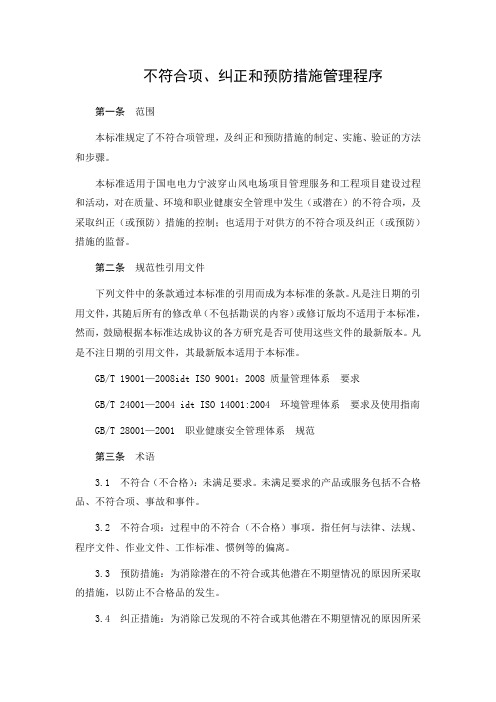 不符合项、纠正和预防措施管理程序

第一条　范围

本标准规定了不符合项管理，及纠正和预防措施的制定、实施、验证的方法和步骤。

本标准适用于国电电力宁波穿山风电场项目管理服务和工程项目建设过程和活动，对在质量、环境和职业健康安全管理中发生（或潜在）的不符合项，及采取纠正（或预防）措施的控制；也适用于对供方的不符合项及纠正（或预防）措施的监督。

第二条　规范性引用文件

下列文件中的条款通过本标准的引用而成为本标准的条款。凡是注日期的引用文件，其随后所有的修改单（不包括勘误的内容）或修订版均不适用于本标准，然而，鼓励根据本标准达成协议的各方研究是否可使用这些文件的最新版本。凡是不注日期的引用文件，其最新版本适用于本标准。

GB/T 19001—2008idt ISO 9001：2008 质量管理体系　要求

GB/T 24001—2004 idt ISO 14001:2004　环境管理体系　要求及使用指南

GB/T 28001—2001　职业健康安全管理体系　规范

第三条　术语

3.1　不符合（不合格）：未满足要求。未满足要求的产品或服务包括不合格品、不符合项、事故和事件。

3.2　不符合项：过程中的不符合（不合格）事项。指任何与法律、法规、程序文件、作业文件、工作标准、惯例等的偏离。

3.3　预防措施：为消除潜在的不符合或其他潜在不期望情况的原因所采取的措施，以防止不合格品的发生。

3.4　纠正措施：为消除已发现的不符合或其他潜在不期望情况的原因所采